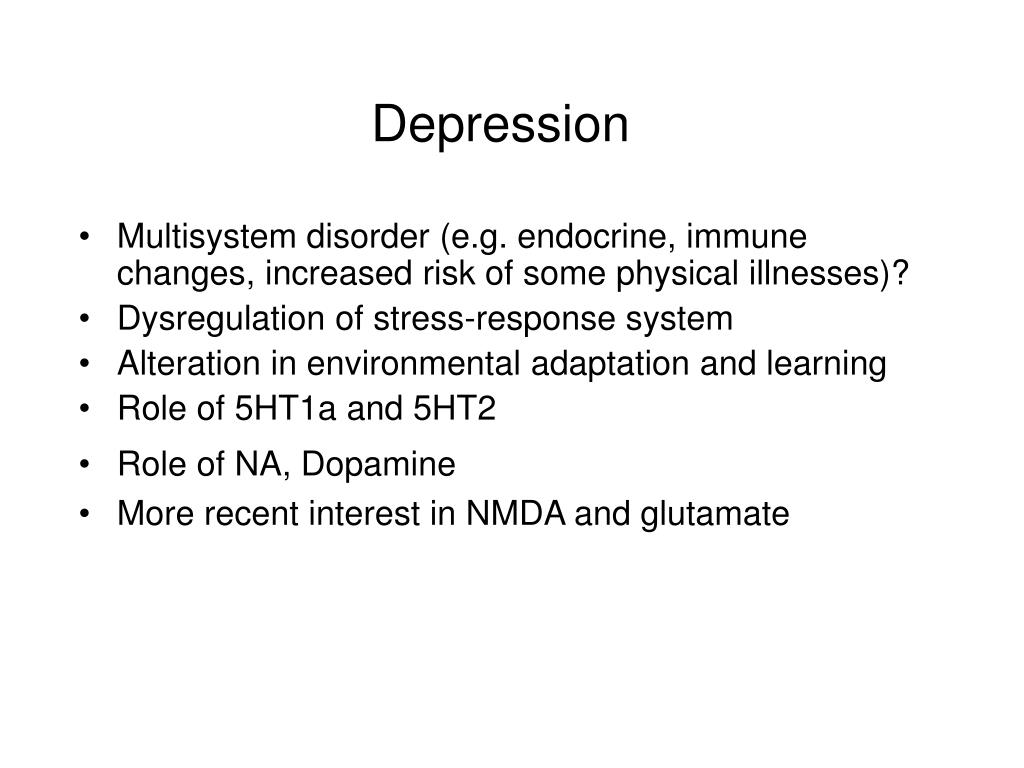 Depression

• Multisystem disorder (e.g. endocrine, immune changes, increased risk of some physical illnesses)?
• Dysregulation of stress-response system
• Alteration in environmental adaptation and learning
• Role of 5HT1a and 5HT2
• Role of NA, Dopamine
• More recent interest in NMDA and glutamate